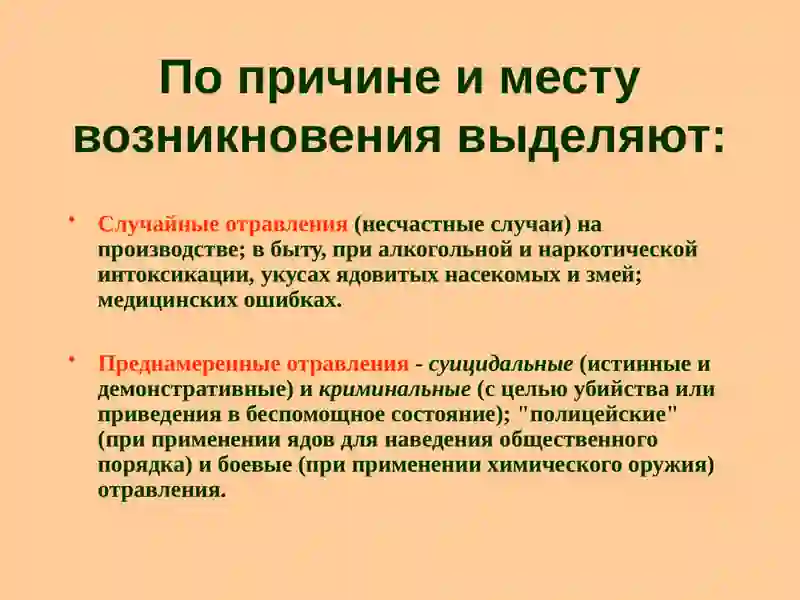 По причине и месту возникновения выделяют:

• Случайные отравления (несчастные случаи) на производстве; в быту, при алкогольной и наркотической интоксикации, укусах ядовитых насекомых и змей; медицинских ошибках.

• Преднамеренные отравления - суицидальные (истинные и демонстративные) и криминальные (с целью убийства или приведения в беспомощное состояние); "полицейские" (при применении ядов для наведения общественного порядка) и боевые (при применении химического оружия) отравления.